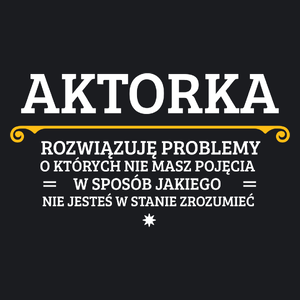 AKTORKA

ROZWIĄZUJĘ PROBLEMY
O KTÓRYCH NIE MASZ POJĘCIA
W SPOSÓB JAKIEGO
NIE JESTEŚ W STANIE ZROZUMIEĆ